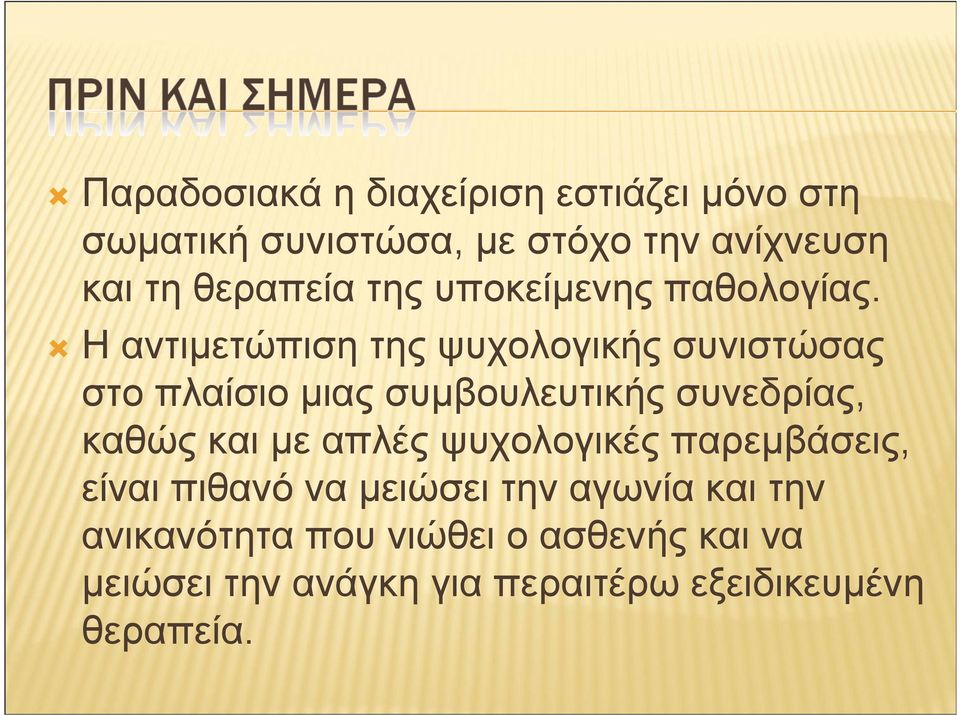 ΠΡΙΝ ΚΑΙ ΣΗΜΕΡΑ

Παραδοσιακά η διαχείριση εστιάζει μόνο στη σωματική συνιστώσα, με στόχο την ανίχνευση και τη θεραπεία της υποκείμενης παθολογίας.

Η αντιμετώπιση της ψυχολογικής συνιστώσας στο πλαίσιο μιας συμβουλευτικής συνεδρίας, καθώς και με απλές ψυχολογικές παρεμβάσεις, είναι πιθανό να μειώσει την αγωνία και την ανικανότητα που νιώθει ο ασθενής και να μειώσει την ανάγκη για περαιτέρω εξειδικευμένη θεραπεία.